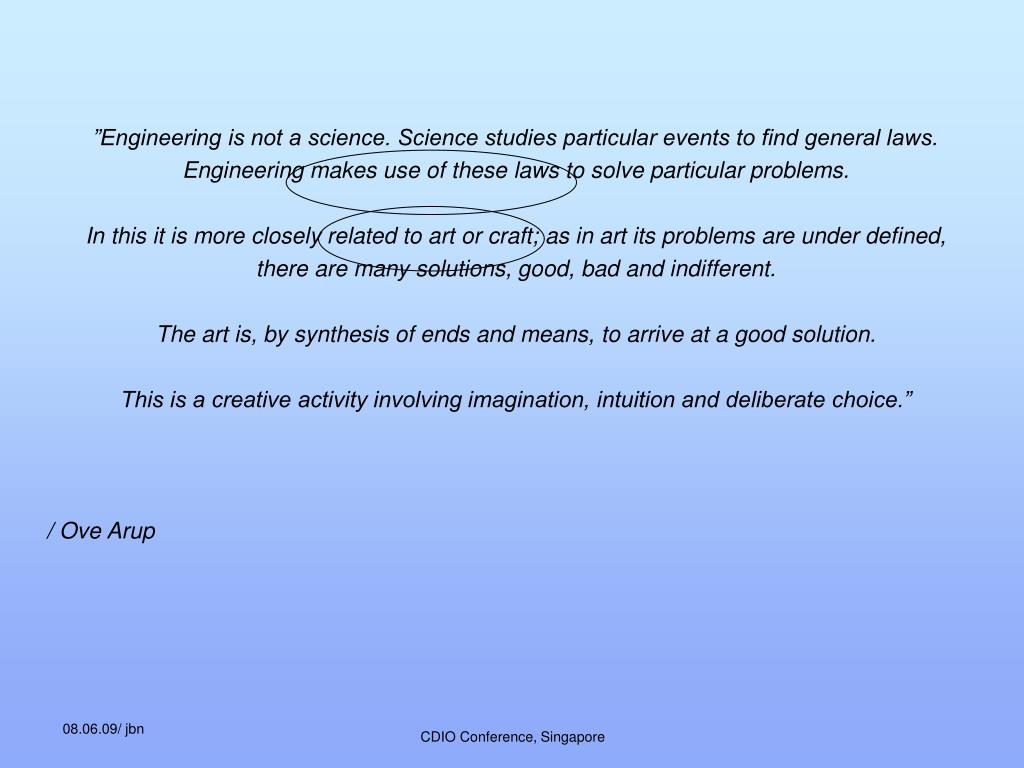 ”Engineering is not a science. Science studies particular events to find general laws. Engineering makes use of these laws to solve particular problems.

In this it is more closely related to art or craft; as in art its problems are under defined, there are many solutions, good, bad and indifferent.

The art is, by synthesis of ends and means, to arrive at a good solution.

This is a creative activity involving imagination, intuition and deliberate choice.”

/ Ove Arup

08.06.09/ jbn

CDIO Conference, Singapore